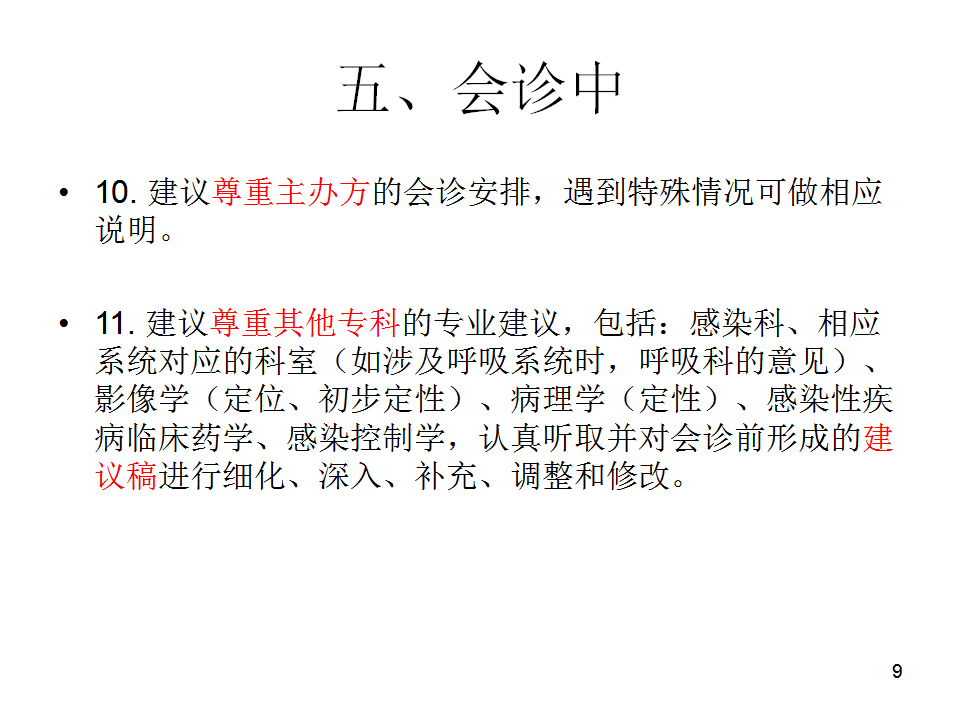 五、会诊中

• 10. 建议尊重主办方的会诊安排，遇到特殊情况可做相应说明。

• 11. 建议尊重其他专科的专业建议，包括：感染科、相应系统对应的科室（如涉及呼吸系统时，呼吸科的意见）、影像学（定位、初步定性）、病理学（定性）、感染性疾病临床药学、感染控制学，认真听取并对会诊前形成的建议稿进行细化、深入、补充、调整和修改。

9